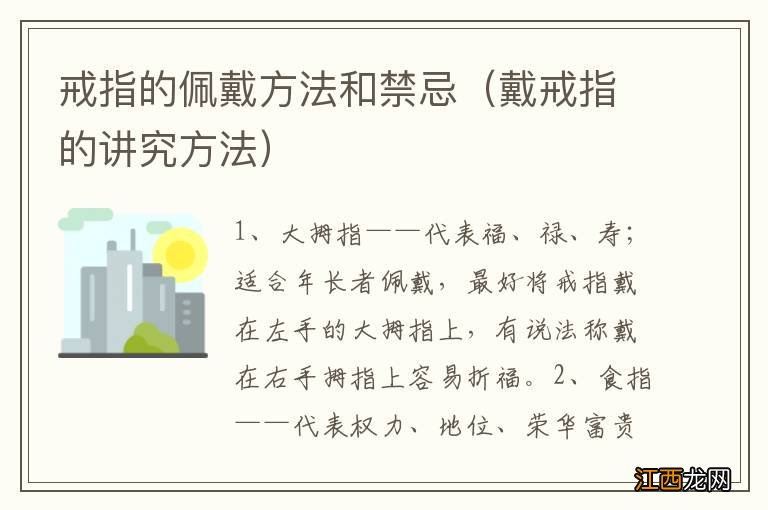 戒指的佩戴方法和禁忌（戴戒指的讲究方法）

1、大拇指——代表福、禄、寿；适合年长者佩戴，最好将戒指戴在左手的大拇指上，有说法称戴在右手拇指上容易折福。2、食指——代表权力、地位、荣华富贵

江西龙网